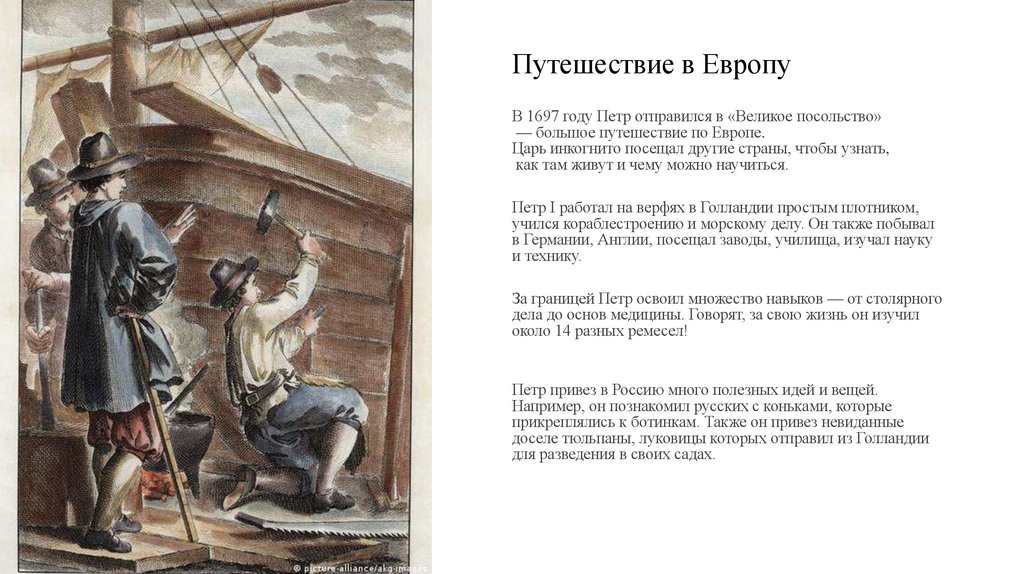 Путешествие в Европу

В 1697 году Петр отправился в «Великое посольство» — большое путешествие по Европе. Царь инкогнито посещал другие страны, чтобы узнать, как там живут и чему можно научиться.

Петр I работал на верфях в Голландии простым плотником, учился кораблестроению и морскому делу. Он также побывал в Германии, Англии, посещал заводы, училища, изучал науку и технику.

За границей Петр освоил множество навыков — от столярного дела до основ медицины. Говорят, за свою жизнь он изучил около 14 разных ремесел!

Петр привез в Россию много полезных идей и вещей. Например, он познакомил русских с коньками, которые прикреплялись к ботинкам. Также он привез невиданные доселе тюльпаны, луковицы которых отправил из Голландии для разведения в своих садах.

© picture-alliance/akg-images